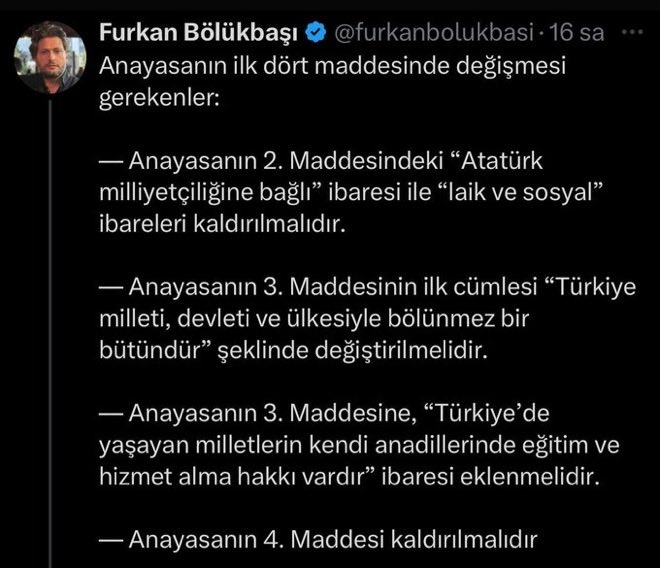 Furkan Bölükbaşı @furkanbolukbasi · 16 sa ···

Anayasanın ilk dört maddesinde değişmesi gerekenler:

— Anayasanın 2. Maddesindeki “Atatürk milliyetçiliğine bağlı” ibaresi ile “laik ve sosyal” ibareleri kaldırılmalıdır.

— Anayasanın 3. Maddesinin ilk cümlesi “Türkiye milleti, devleti ve ülkesiyle bölünmez bir bütündür” şeklinde değiştirilmelidir.

— Anayasanın 3. Maddesine, “Türkiye’de yaşayan milletlerin kendi anadillerinde eğitim ve hizmet alma hakkı vardır” ibaresi eklenmelidir.

— Anayasanın 4. Maddesi kaldırılmalıdır